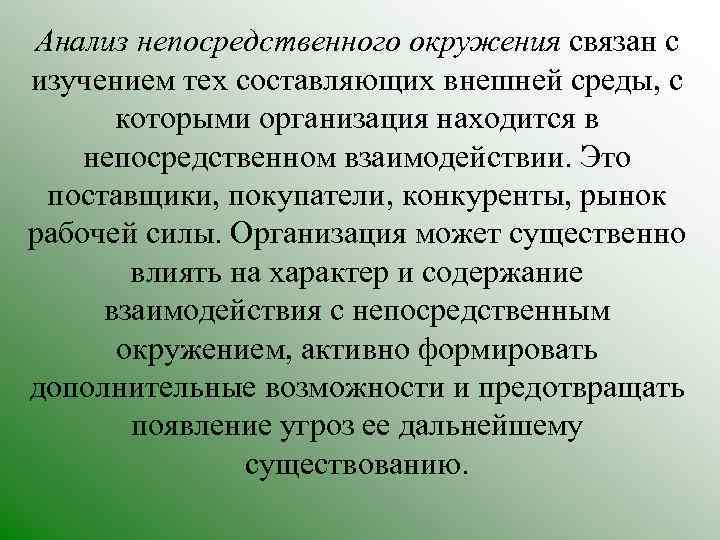 Анализ непосредственного окружения связан с изучением тех составляющих внешней среды, с которыми организация находится в непосредственном взаимодействии. Это поставщики, покупатели, конкуренты, рынок рабочей силы. Организация может существенно влиять на характер и содержание взаимодействия с непосредственным окружением, активно формировать дополнительные возможности и предотвращать появление угроз ее дальнейшему существованию.